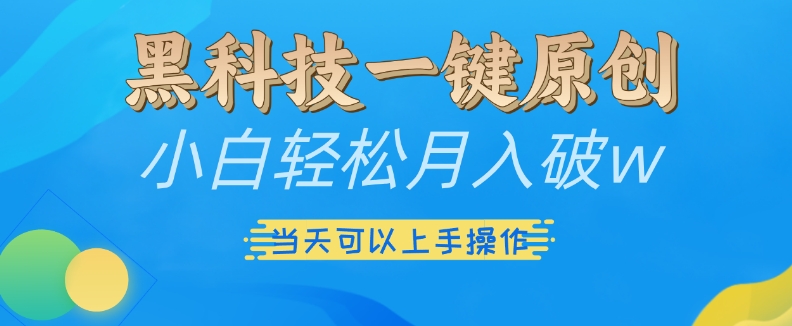 黑科技一键原创

小白轻松月入破w

当天可以上手操作